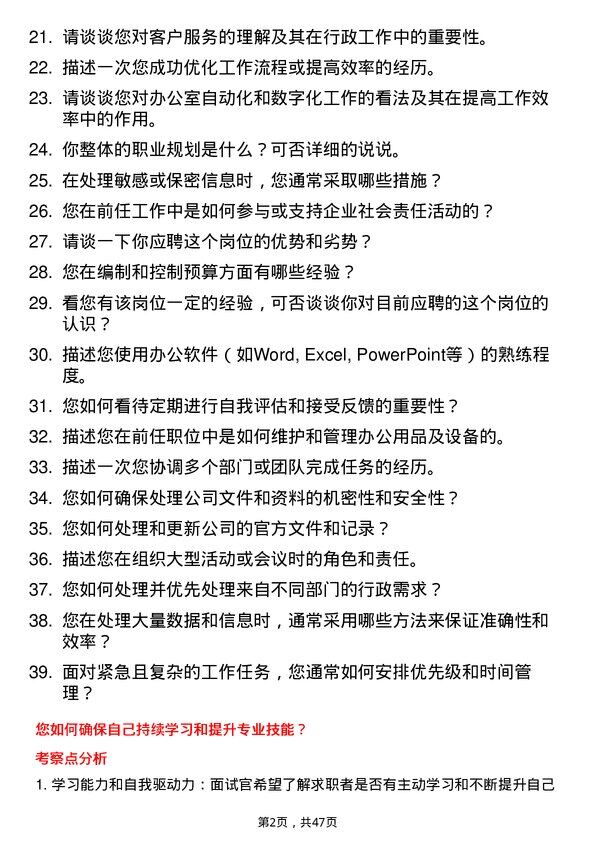 21. 请谈谈您对客户服务的理解及其在行政工作中的重要性。

22. 描述一次您成功优化工作流程或提高效率的经历。

23. 请谈谈您对办公室自动化和数字化工作的看法及其在提高工作效率中的作用。

24. 你整体的职业规划是什么？可否详细的说说。

25. 在处理敏感或保密信息时，您通常采取哪些措施？

26. 您在前任工作中是如何参与或支持企业社会责任活动的？

27. 请谈一下你应聘这个岗位的优势和劣势？

28. 您在编制和控制预算方面有哪些经验？

29. 看您有该岗位一定的经验，可否谈谈你对目前应聘的这个岗位的认识？

30. 描述您使用办公软件（如Word, Excel, PowerPoint等）的熟练程度。

31. 您如何看待定期进行自我评估和接受反馈的重要性？

32. 描述您在前任职位中是如何维护和管理办公用品及设备的。

33. 描述一次您协调多个部门或团队完成任务的经历。

34. 您如何确保处理公司文件和资料的机密性和安全性？

35. 您如何处理和更新公司的官方文件和记录？

36. 描述您在组织大型活动或会议时的角色和责任。

37. 您如何处理并优先处理来自不同部门的行政需求？

38. 您在处理大量数据和信息时，通常采用哪些方法来保证准确性和效率？

39. 面对紧急且复杂的工作任务，您通常如何安排优先级和时间管理？

您如何确保自己持续学习和提升专业技能？

考察点分析

1. 学习能力和自我驱动力：面试官希望了解求职者是否有主动学习和不断提升自己

第2页，共47页